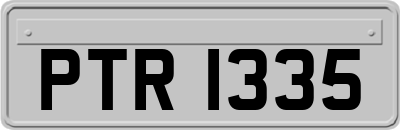 PTR 1335